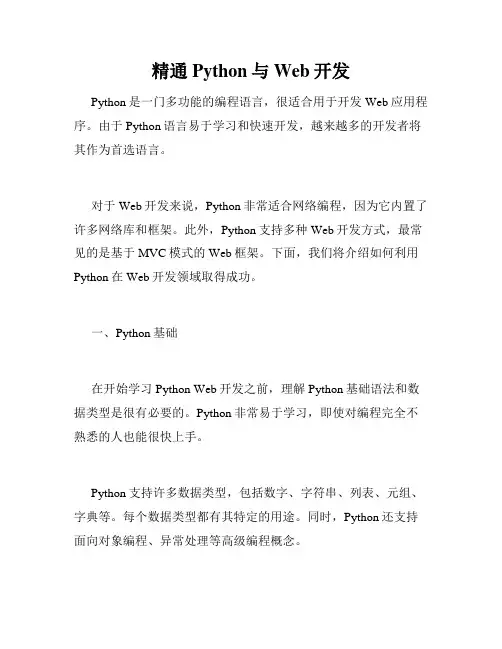 精通 Python 与 Web 开发

Python 是一门多功能的编程语言，很适合用于开发 Web 应用程序。由于 Python 语言易于学习和快速开发，越来越多的开发者将其作为首选语言。

对于 Web 开发来说，Python 非常适合网络编程，因为它内置了许多网络库和框架。此外，Python 支持多种 Web 开发方式，最常见的是基于 MVC 模式的 Web 框架。下面，我们将介绍如何利用 Python 在 Web 开发领域取得成功。

一、Python 基础

在开始学习 Python Web 开发之前，理解 Python 基础语法和数据类型是很有必要的。Python 非常易于学习，即使对编程完全不熟悉的人也能很快上手。

Python 支持许多数据类型，包括数字、字符串、列表、元组、字典等。每个数据类型都有其特定的用途。同时，Python 还支持面向对象编程、异常处理等高级编程概念。